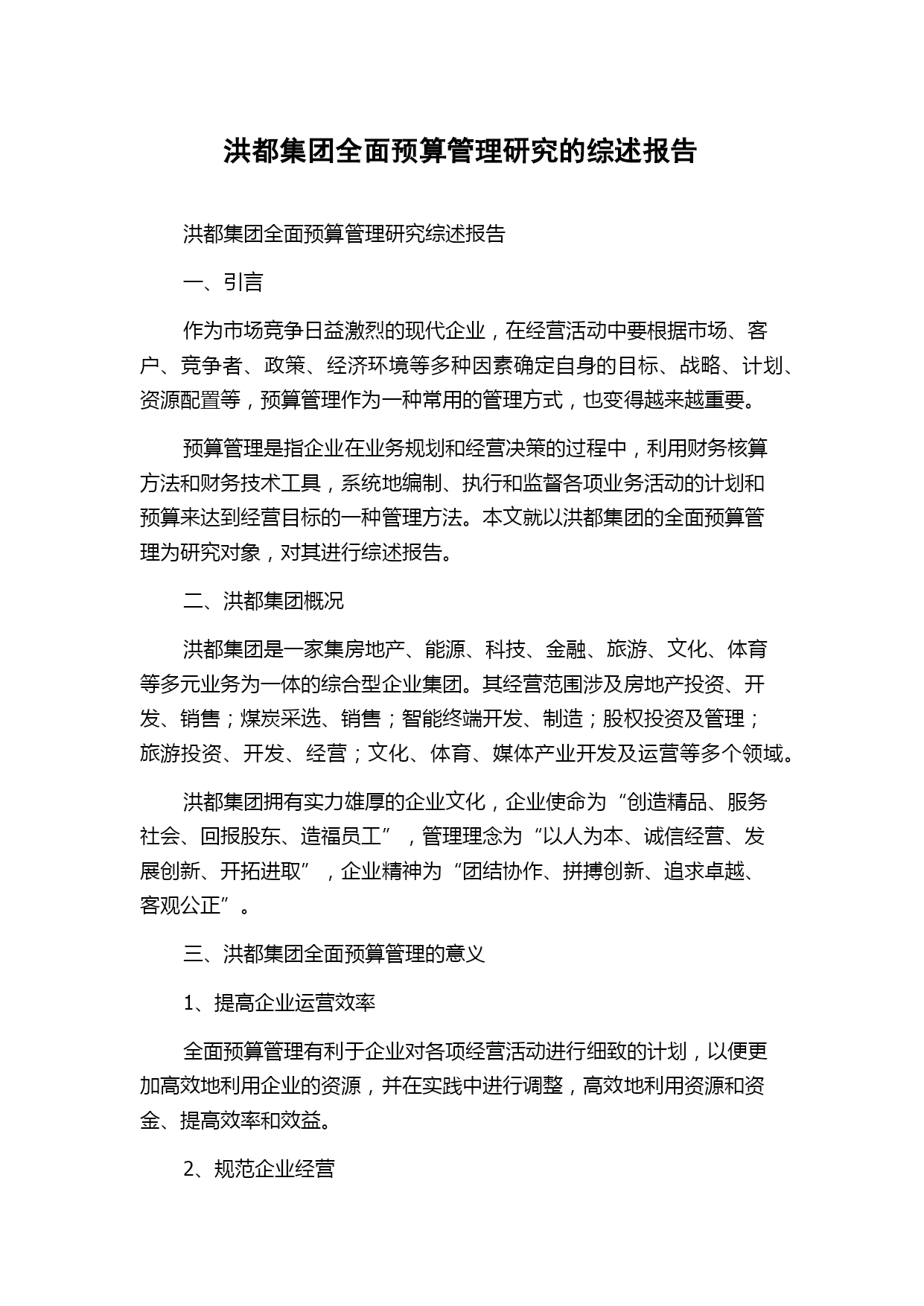 洪都集团全面预算管理研究的综述报告

洪都集团全面预算管理研究综述报告

一、引言

作为市场竞争日益激烈的现代企业，在经营活动中要根据市场、客户、竞争者、政策、经济环境等多种因素确定自身的目标、战略、计划、资源配置等，预算管理作为一种常用的管理方式，也变得越来越重要。

预算管理是指企业在业务规划和经营决策的过程中，利用财务核算方法和财务技术工具，系统地编制、执行和监督各项业务活动的计划和预算来达到经营目标的一种管理方法。本文就以洪都集团的全面预算管理为研究对象，对其进行综述报告。

二、洪都集团概况

洪都集团是一家集房地产、能源、科技、金融、旅游、文化、体育等多元业务为一体的综合型企业集团。其经营范围涉及房地产投资、开发、销售；煤炭采选、销售；智能终端开发、制造；股权投资及管理；旅游投资、开发、经营；文化、体育、媒体产业开发及运营等多个领域。

洪都集团拥有实力雄厚的企业文化，企业使命为“创造精品、服务社会、回报股东、造福员工”，管理理念为“以人为本、诚信经营、发展创新、开拓进取”，企业精神为“团结协作、拼搏创新、追求卓越、客观公正”。

三、洪都集团全面预算管理的意义

1、提高企业运营效率

全面预算管理有利于企业对各项经营活动进行细致的计划，以便更加高效地利用企业的资源，并在实践中进行调整，高效地利用资源和资金、提高效率和效益。

2、规范企业经营